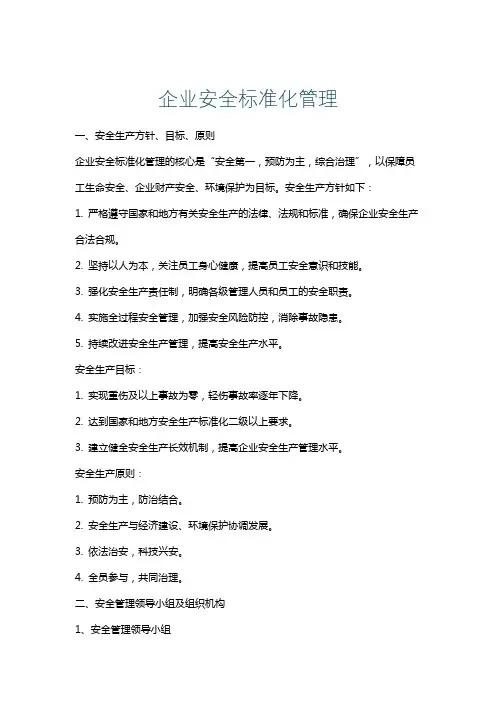 企业安全标准化管理

一、安全生产方针、目标、原则

企业安全标准化管理的核心是“安全第一，预防为主，综合治理”，以保障员工生命安全、企业财产安全、环境保护为目标。安全生产方针如下：

1. 严格遵守国家和地方有关安全生产的法律、法规和标准，确保企业安全生产合法合规。

2. 坚持以人为本，关注员工身心健康，提高员工安全意识和技能。

3. 强化安全生产责任制，明确各级管理人员和员工的安全职责。

4. 实施全过程安全管理，加强安全风险防控，消除事故隐患。

5. 持续改进安全生产管理，提高安全生产水平。

安全生产目标：

1. 实现重伤及以上事故为零，轻伤事故率逐年下降。

2. 达到国家和地方安全生产标准化二级以上要求。

3. 建立健全安全生产长效机制，提高企业安全生产管理水平。

安全生产原则：

1. 预防为主，防治结合。

2. 安全生产与经济建设、环境保护协调发展。

3. 依法治安，科技兴安。

4. 全员参与，共同治理。

二、安全管理领导小组及组织机构

1、安全管理领导小组